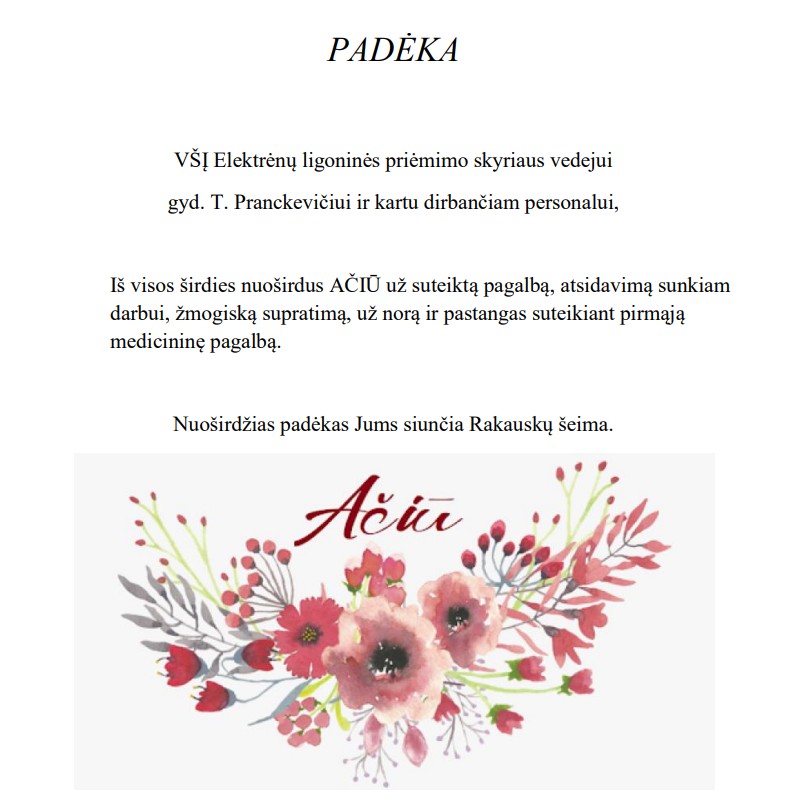 PADĖKA

VŠĮ Elektrėnų ligoninės priėmimo skyriaus vedejui
gyd. T. Pranckevičiui ir kartu dirbančiam personalui,

Iš visos širdies nuoširdus AČIŪ už suteiktą pagalbą, atsidavimą sunkiam darbui, žmogiską supratimą, už norą ir pastangas suteikiant pirmąją medicininę pagalbą.

Nuoširdžias padėkas Jums siunčia Rakauskų šeima.

Ačiū